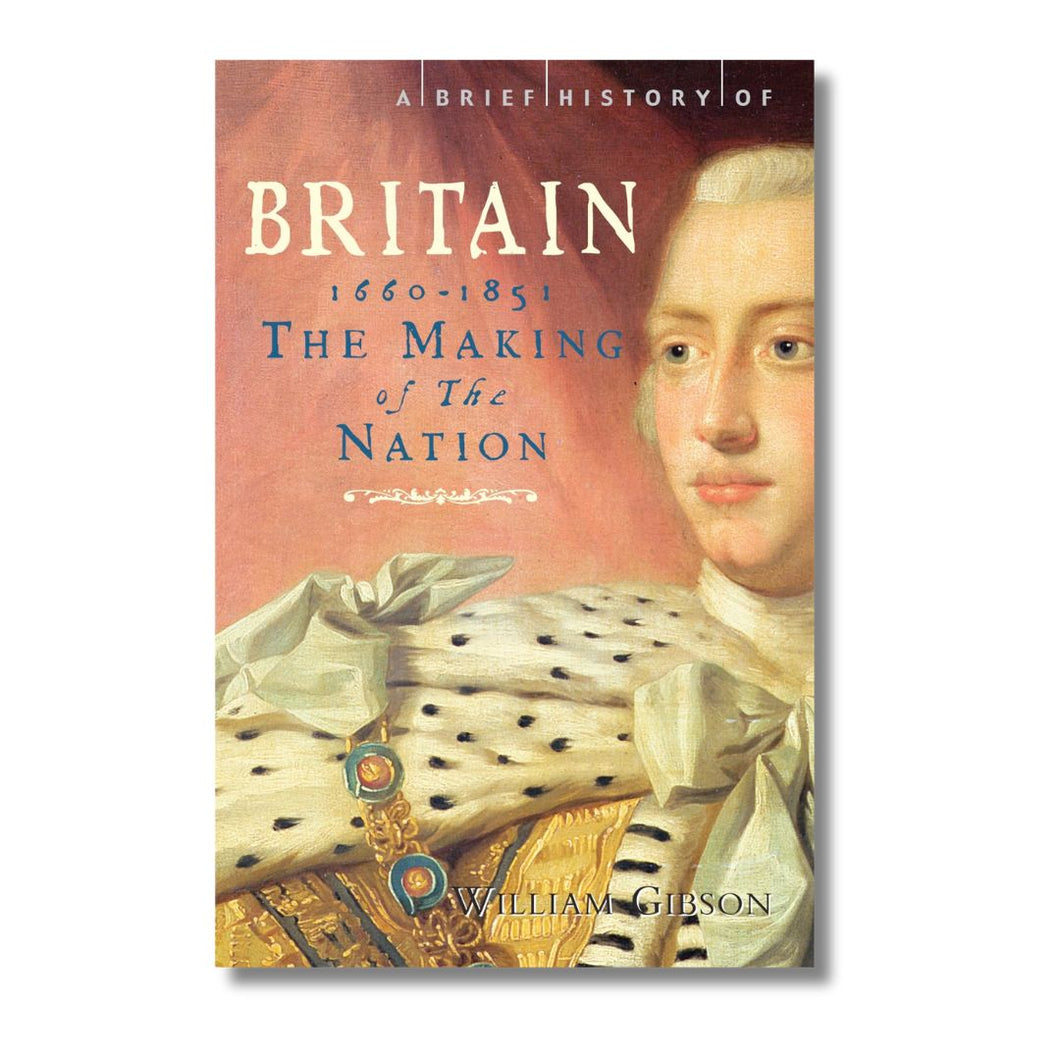 A BRIEF HISTORY OF

BRITAIN

1660-1851

THE MAKING of The NATION

WILLIAM GIBSON